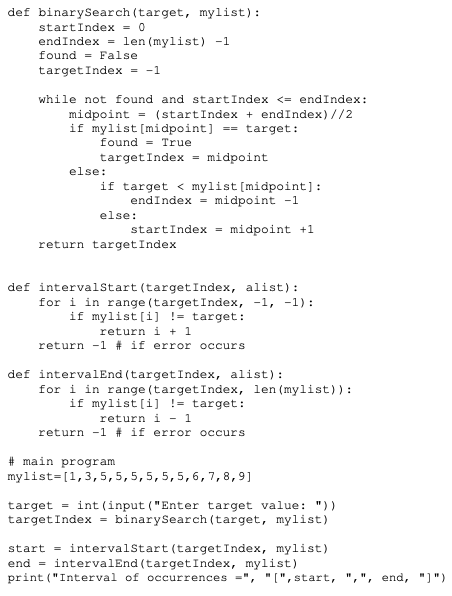 def binarySearch(target, mylist):
    startIndex = 0
    endIndex = len(mylist) -1
    found = False
    targetIndex = -1

    while not found and startIndex <= endIndex:
        midpoint = (startIndex + endIndex)//2
        if mylist[midpoint] == target:
            found = True
            targetIndex = midpoint
        else:
            if target < mylist[midpoint]:
                endIndex = midpoint -1
            else:
                startIndex = midpoint +1
    return targetIndex


def intervalStart(targetIndex, alist):
    for i in range(targetIndex, -1, -1):
        if mylist[i] != target:
            return i + 1
    return -1 # if error occurs

def intervalEnd(targetIndex, alist):
    for i in range(targetIndex, len(mylist)):
        if mylist[i] != target:
            return i - 1
    return -1 # if error occurs

# main program
mylist=[1,3,5,5,5,5,5,5,6,7,8,9]

target = int(input("Enter target value: "))
targetIndex = binarySearch(target, mylist)

start = intervalStart(targetIndex, mylist)
end = intervalEnd(targetIndex, mylist)
print("Interval of occurrences =", "[",start, ",", end, "]")